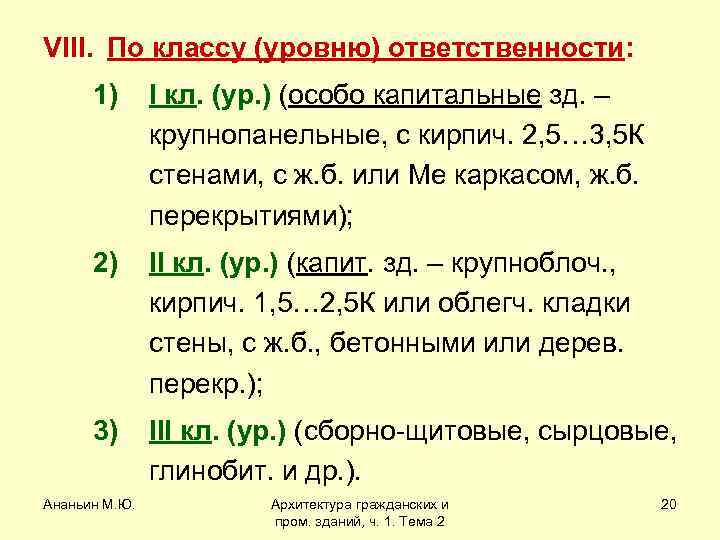 VIII. По классу (уровню) ответственности:

1) I кл. (ур.) (особо капитальные зд. – крупнопанельные, с кирпич. 2,5…3,5К стенами, с ж.б. или Ме каркасом, ж.б. перекрытиями);

2) II кл. (ур.) (капит. зд. – крупноблоч., кирпич. 1,5…2,5К или облегч. кладки стены, с ж.б., бетонными или дерев. перекр.);

3) III кл. (ур.) (сборно-щитовые, сырцовые, глинобит. и др.).

Ананьин М.Ю.

Архитектура гражданских и пром. зданий, ч. 1. Тема 2

20